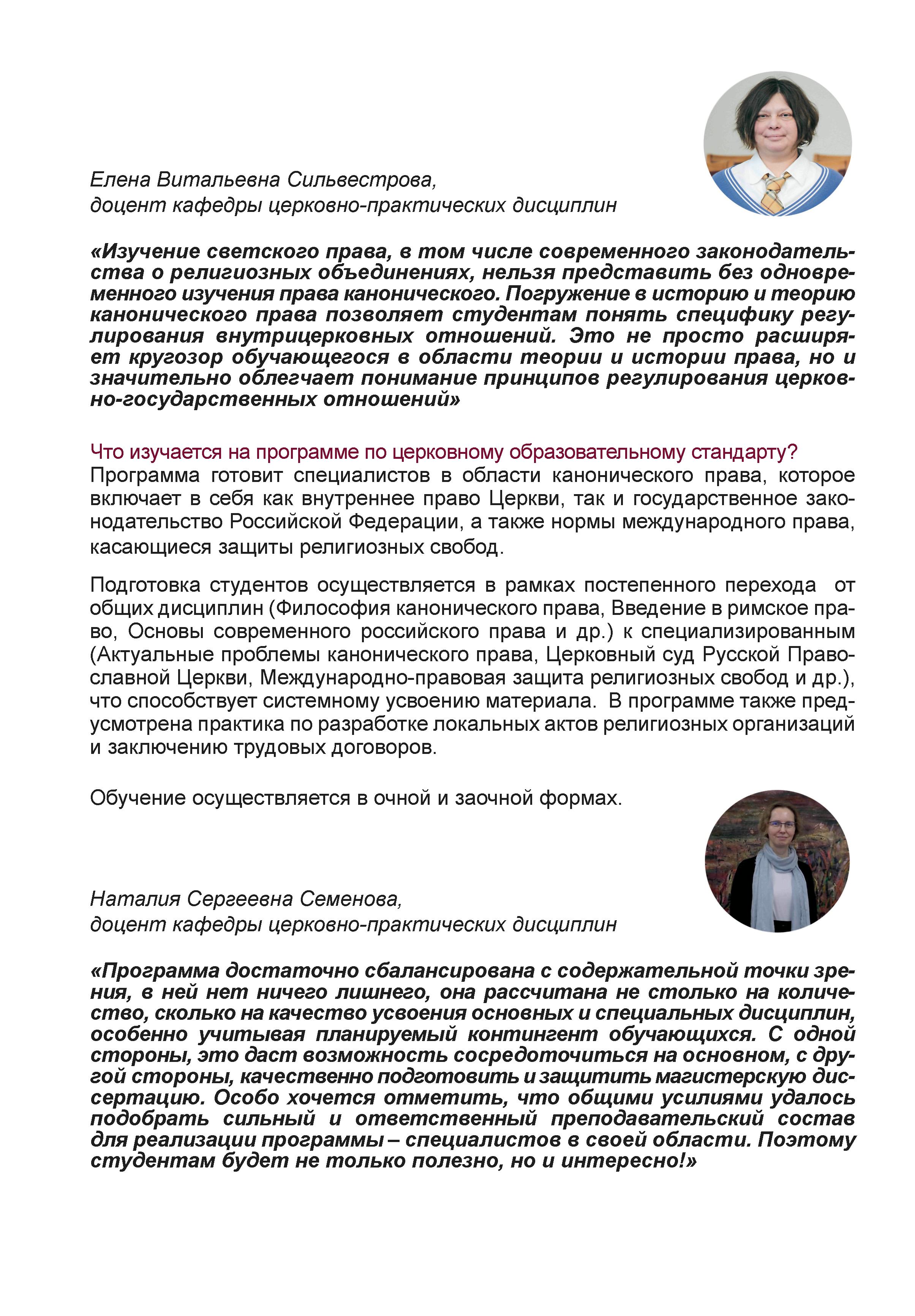 Елена Витальевна Сильвестрова,
доцент кафедры церковно-практических дисциплин

«Изучение светского права, в том числе современного законодательства о религиозных объединениях, нельзя представить без одновременного изучения права канонического. Погружение в историю и теорию канонического права позволяет студентам понять специфику регулирования внутрицерковных отношений. Это не просто расширяет кругозор обучающегося в области теории и истории права, но и значительно облегчает понимание принципов регулирования церковно-государственных отношений»

Что изучается на программе по церковному образовательному стандарту?
Программа готовит специалистов в области канонического права, которое включает в себя как внутреннее право Церкви, так и государственное законодательство Российской Федерации, а также нормы международного права, касающиеся защиты религиозных свобод.

Подготовка студентов осуществляется в рамках постепенного перехода от общих дисциплин (Философия канонического права, Введение в римское право, Основы современного российского права и др.) к специализированным (Актуальные проблемы канонического права, Церковный суд Русской Православной Церкви, Международно-правовая защита религиозных свобод и др.), что способствует системному усвоению материала. В программе также предусмотрена практика по разработке локальных актов религиозных организаций и заключению трудовых договоров.

Обучение осуществляется в очной и заочной формах.

Наталия Сергеевна Семенова,
доцент кафедры церковно-практических дисциплин

«Программа достаточно сбалансирована с содержательной точки зрения, в ней нет ничего лишнего, она рассчитана не столько на количество, сколько на качество усвоения основных и специальных дисциплин, особенно учитывая планируемый контингент обучающихся. С одной стороны, это даст возможность сосредоточиться на основном, с другой стороны, качественно подготовить и защитить магистерскую диссертацию. Особо хочется отметить, что общими усилиями удалось подобрать сильный и ответственный преподавательский состав для реализации программы – специалистов в своей области. Поэтому студентам будет не только полезно, но и интересно!»